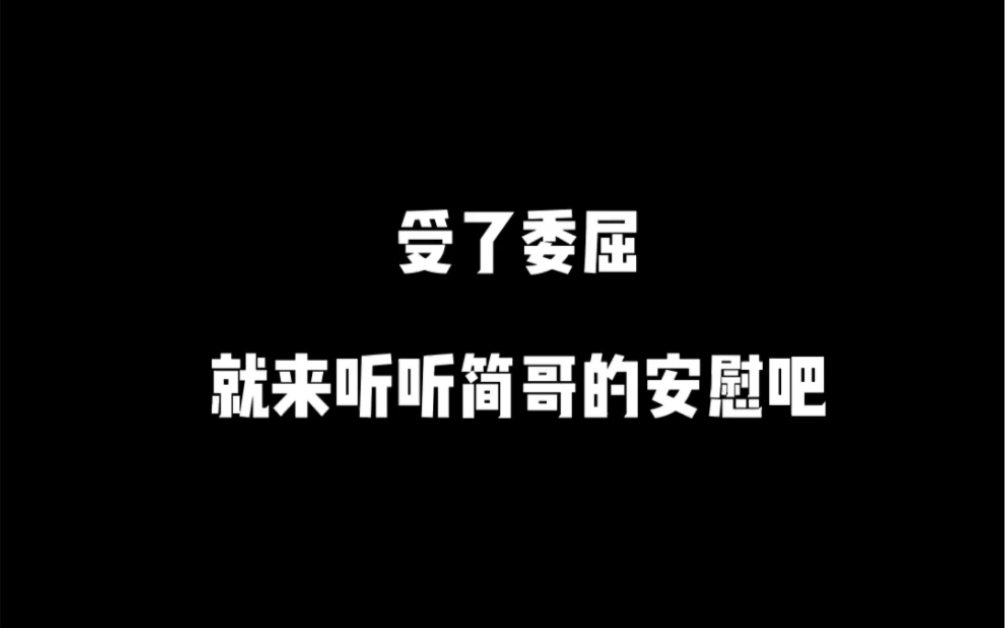 受了委屈

就来听听简哥的安慰吧